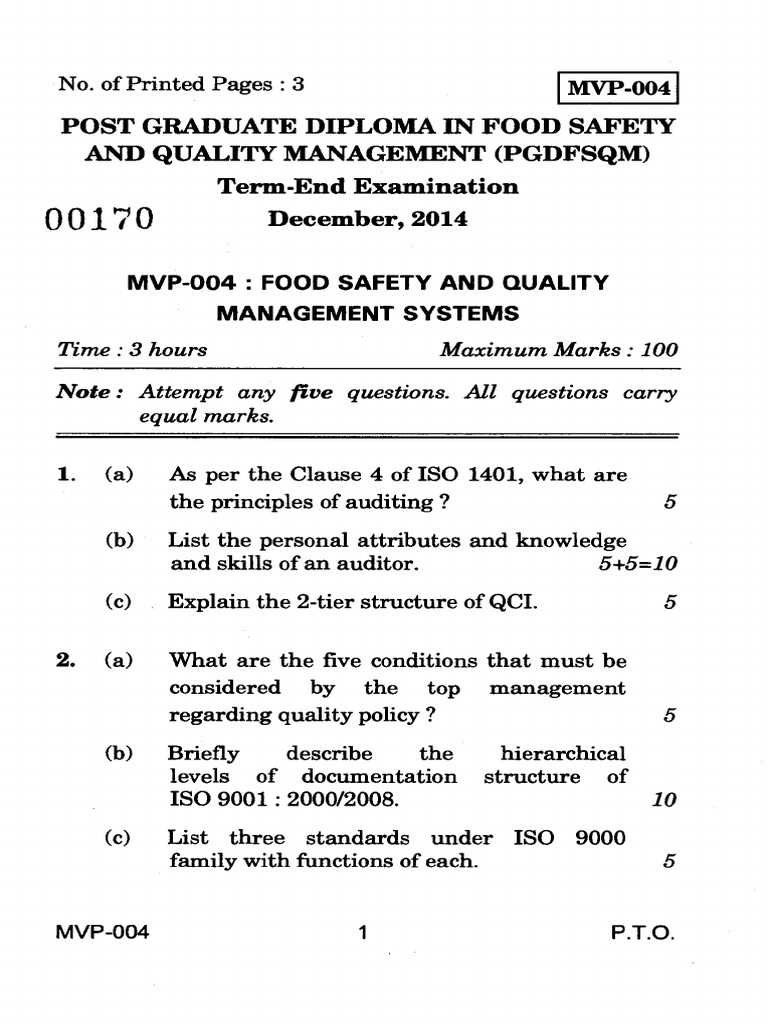 No. of Printed Pages : 3

MVP-004

POST GRADUATE DIPLOMA IN FOOD SAFETY AND QUALITY MANAGEMENT (PGDFSQM)

Term-End Examination

00170

December, 2014

MVP-004 : FOOD SAFETY AND QUALITY MANAGEMENT SYSTEMS

Time : 3 hours

Maximum Marks : 100

Note : Attempt any five questions. All questions carry equal marks.

1. (a) As per the Clause 4 of ISO 1401, what are the principles of auditing ? 5

(b) List the personal attributes and knowledge and skills of an auditor. 5+5=10

(c) Explain the 2-tier structure of QCI. 5

2. (a) What are the five conditions that must be considered by the top management regarding quality policy ? 5

(b) Briefly describe the hierarchical levels of documentation structure of ISO 9001 : 2000/2008. 10

(c) List three standards under ISO 9000 family with functions of each. 5

MVP-004

1

P.T.O.